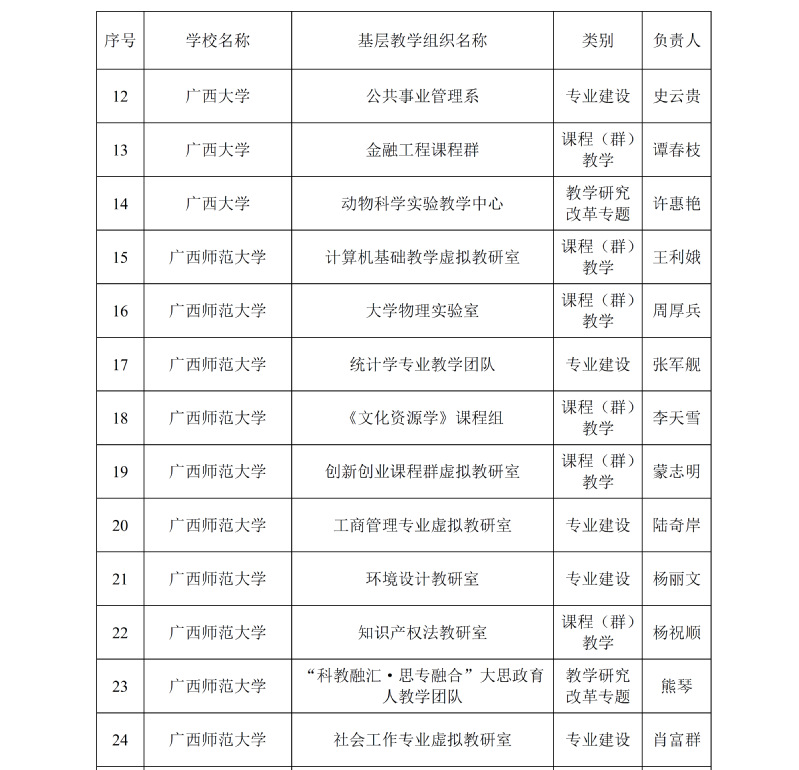 | 序号 | 学校名称 | 基层教学组织名称 | 类别 | 负责人 |
|---|---|---|---|---|
| 12 | 广西大学 | 公共事业管理系 | 专业建设 | 史云贵 |
| 13 | 广西大学 | 金融工程课程群 | 课程（群）教学 | 谭春枝 |
| 14 | 广西大学 | 动物科学实验教学中心 | 教学研究改革专题 | 许惠艳 |
| 15 | 广西师范大学 | 计算机基础教学虚拟教研室 | 课程（群）教学 | 王利娥 |
| 16 | 广西师范大学 | 大学物理实验室 | 课程（群）教学 | 周厚兵 |
| 17 | 广西师范大学 | 统计学专业教学团队 | 专业建设 | 张军舰 |
| 18 | 广西师范大学 | 《文化资源学》课程组 | 课程（群）教学 | 李天雪 |
| 19 | 广西师范大学 | 创新创业课程群虚拟教研室 | 课程（群）教学 | 蒙志明 |
| 20 | 广西师范大学 | 工商管理专业虚拟教研室 | 专业建设 | 陆奇岸 |
| 21 | 广西师范大学 | 环境设计教研室 | 专业建设 | 杨丽文 |
| 22 | 广西师范大学 | 知识产权法教研室 | 课程（群）教学 | 杨祝顺 |
| 23 | 广西师范大学 | “科教融汇·思专融合”大思政育人教学团队 | 教学研究改革专题 | 熊琴 |
| 24 | 广西师范大学 | 社会工作专业虚拟教研室 | 专业建设 | 肖富群 |